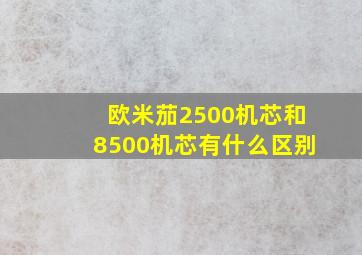 欧米茄2500机芯和8500机芯有什么区别